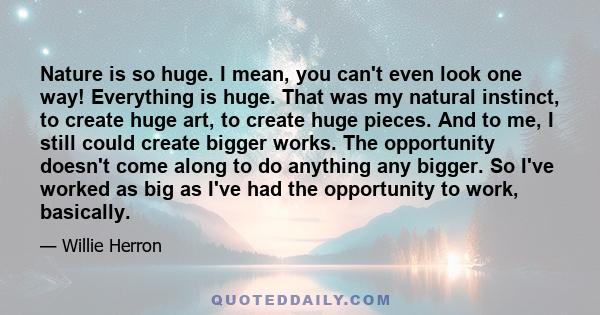 Nature is so huge. I mean, you can't even look one way! Everything is huge. That was my natural instinct, to create huge art, to create huge pieces. And to me, I still could create bigger works. The opportunity doesn't come along to do anything any bigger. So I've worked as big as I've had the opportunity to work, basically.

— Willie Herron

QUOTEDDAILY.COM